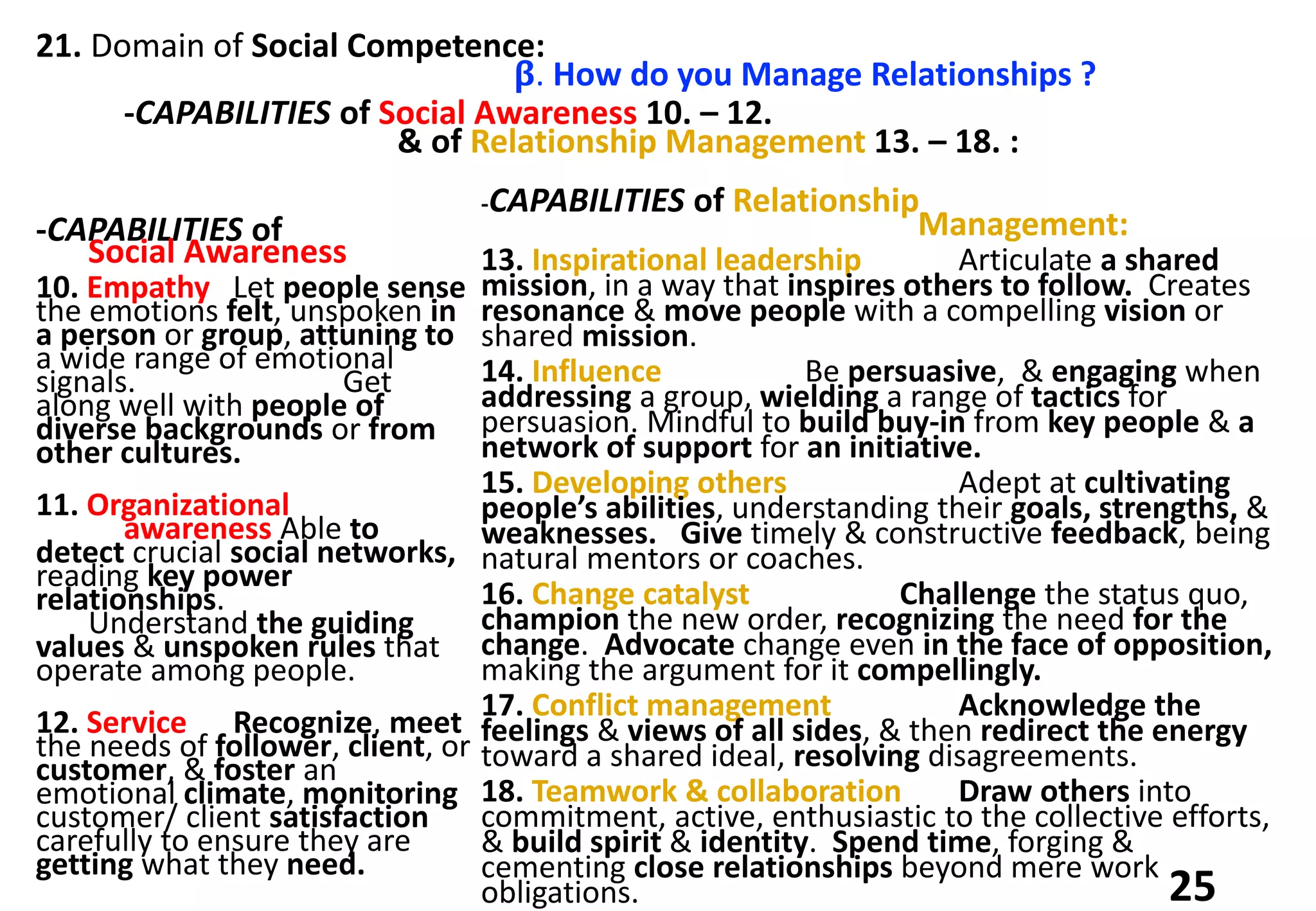 21. Domain of Social Competence:

β. How do you Manage Relationships ?

-CAPABILITIES of Social Awareness 10. – 12.
& of Relationship Management 13. – 18. :

-CAPABILITIES of Social Awareness

10. Empathy Let people sense the emotions felt, unspoken in a person or group, attuning to a wide range of emotional signals. Get along well with people of diverse backgrounds or from other cultures.

11. Organizational awareness Able to detect crucial social networks, reading key power relationships.
Understand the guiding values & unspoken rules that operate among people.

12. Service Recognize, meet the needs of follower, client, or customer, & foster an emotional climate, monitoring customer/ client satisfaction carefully to ensure they are getting what they need.

-CAPABILITIES of Relationship Management:

13. Inspirational leadership Articulate a shared mission, in a way that inspires others to follow. Creates resonance & move people with a compelling vision or shared mission.

14. Influence Be persuasive, & engaging when addressing a group, wielding a range of tactics for persuasion. Mindful to build buy-in from key people & a network of support for an initiative.

15. Developing others Adept at cultivating people's abilities, understanding their goals, strengths, & weaknesses. Give timely & constructive feedback, being natural mentors or coaches.

16. Change catalyst Challenge the status quo, champion the new order, recognizing the need for the change. Advocate change even in the face of opposition, making the argument for it compellingly.

17. Conflict management Acknowledge the feelings & views of all sides, & then redirect the energy toward a shared ideal, resolving disagreements.

18. Teamwork & collaboration Draw others into commitment, active, enthusiastic to the collective efforts, & build spirit & identity. Spend time, forging & cementing close relationships beyond mere work obligations.

25